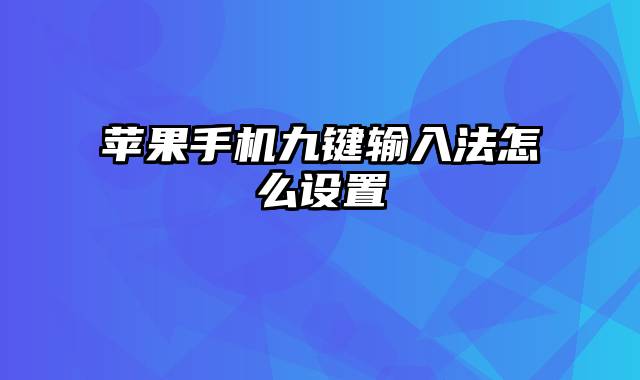 苹果手机九键输入法怎么设置